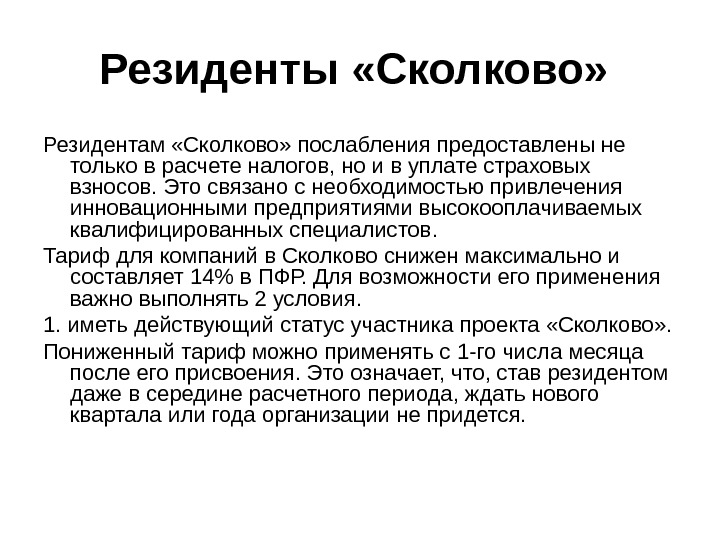 Резиденты «Сколково»

Резидентам «Сколково» послабления предоставлены не только в расчете налогов, но и в уплате страховых взносов. Это связано с необходимостью привлечения инновационными предприятиями высокооплачиваемых квалифицированных специалистов.

Тариф для компаний в Сколково снижен максимально и составляет 14% в ПФР. Для возможности его применения важно выполнять 2 условия.

1. иметь действующий статус участника проекта «Сколково».

Пониженный тариф можно применять с 1-го числа месяца после его присвоения. Это означает, что, став резидентом даже в середине расчетного периода, ждать нового квартала или года организации не придется.